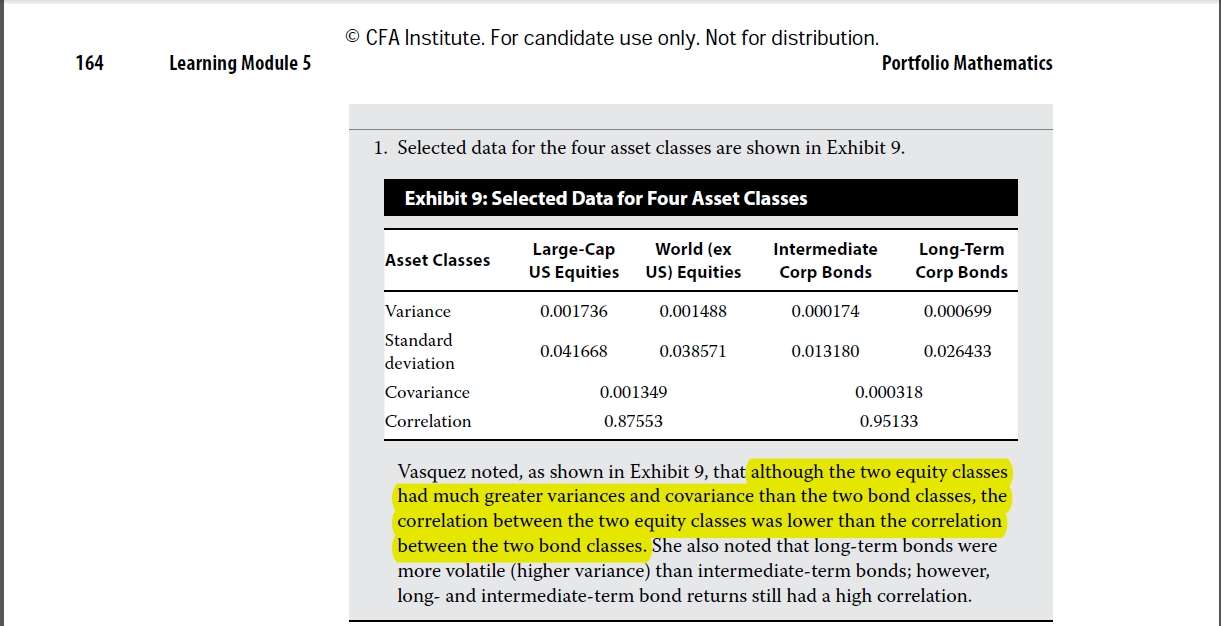 © CFA Institute. For candidate use only. Not for distribution.

164 Learning Module 5 Portfolio Mathematics

1. Selected data for the four asset classes are shown in Exhibit 9.

Exhibit 9: Selected Data for Four Asset Classes

| Asset Classes | Large-Cap US Equities | World (ex US) Equities | Intermediate Corp Bonds | Long-Term Corp Bonds |
|---|---|---|---|---|
| Variance | 0.001736 | 0.001488 | 0.000174 | 0.000699 |
| Standard deviation | 0.041668 | 0.038571 | 0.013180 | 0.026433 |
| Covariance | 0.001349 | | 0.000318 | |
| Correlation | 0.87553 | | 0.95133 | |

Vasquez noted, as shown in Exhibit 9, that although the two equity classes had much greater variances and covariance than the two bond classes, the correlation between the two equity classes was lower than the correlation between the two bond classes. She also noted that long-term bonds were more volatile (higher variance) than intermediate-term bonds; however, long- and intermediate-term bond returns still had a high correlation.